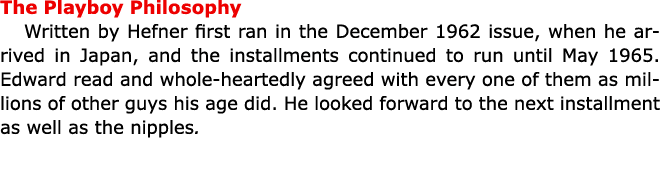 The Playboy Philosophy

Written by Hefner first ran in the December 1962 issue, when he arrived in Japan, and the installments continued to run until May 1965. Edward read and whole-heartedly agreed with every one of them as millions of other guys his age did. He looked forward to the next installment as well as the nipples.